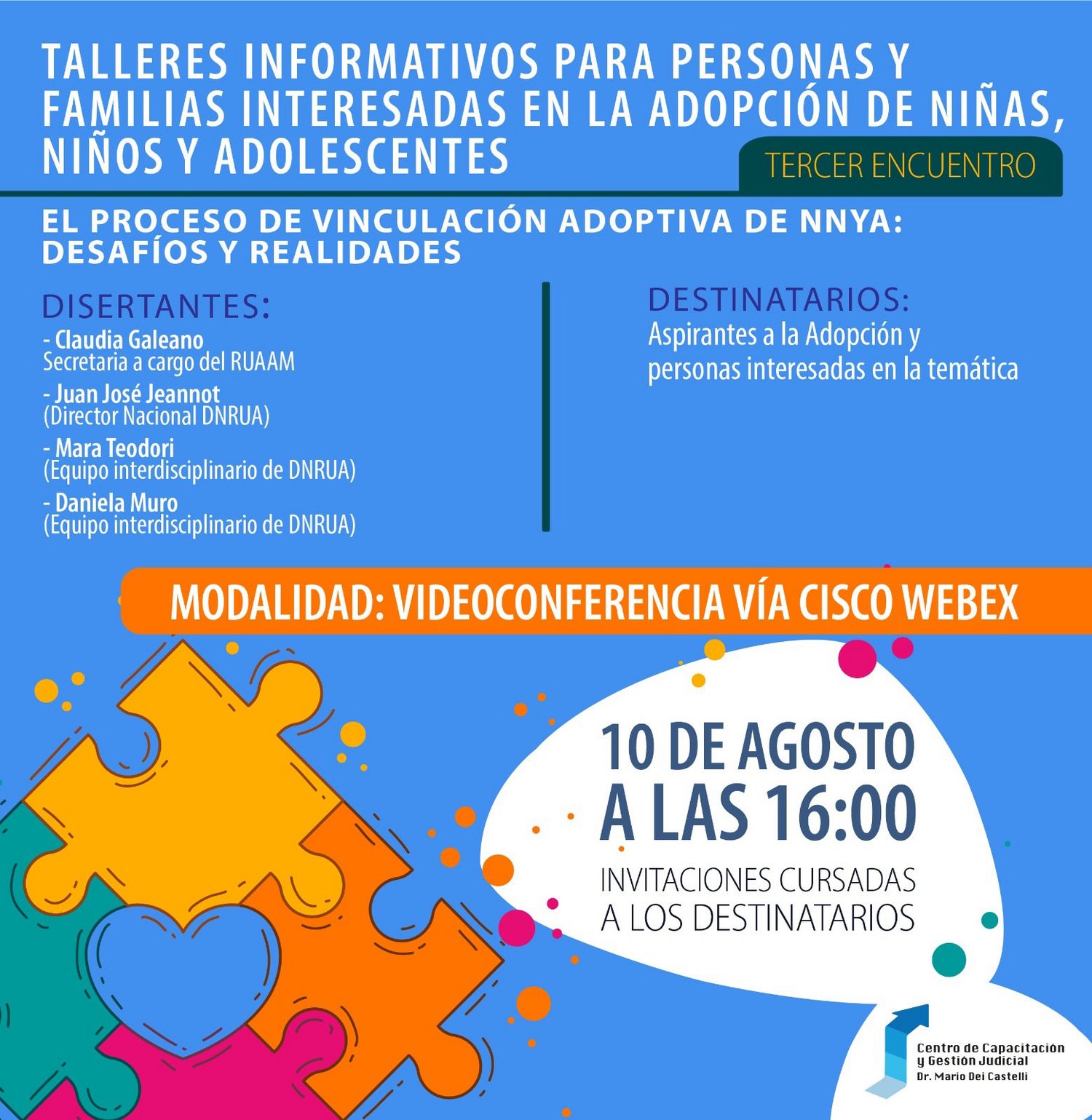 TALLERES INFORMATIVOS PARA PERSONAS Y FAMILIAS INTERESADAS EN LA ADOPCIÓN DE NIÑAS, NIÑOS Y ADOLESCENTES

TERCER ENCUENTRO

EL PROCESO DE VINCULACIÓN ADOPTIVA DE NNYA: DESAFÍOS Y REALIDADES

DISERTANTES:
- Claudia Galeano
Secretaria a cargo del RUAAM
- Juan José Jeannot
(Director Nacional DNRUA)
- Mara Teodori
(Equipo interdisciplinario de DNRUA)
- Daniela Muro
(Equipo interdisciplinario de DNRUA)

DESTINATARIOS:
Aspirantes a la Adopción y personas interesadas en la temática

MODALIDAD: VIDEOCONFERENCIA VÍA CISCO WEBEX

10 DE AGOSTO
A LAS 16:00
INVITACIONES CURSADAS A LOS DESTINATARIOS

Centro de Capacitación y Gestión Judicial
Dr. Mario Dei Castelli